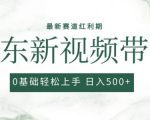 最新赛道红利期

东新视频带

0基础轻松上手 日入500+